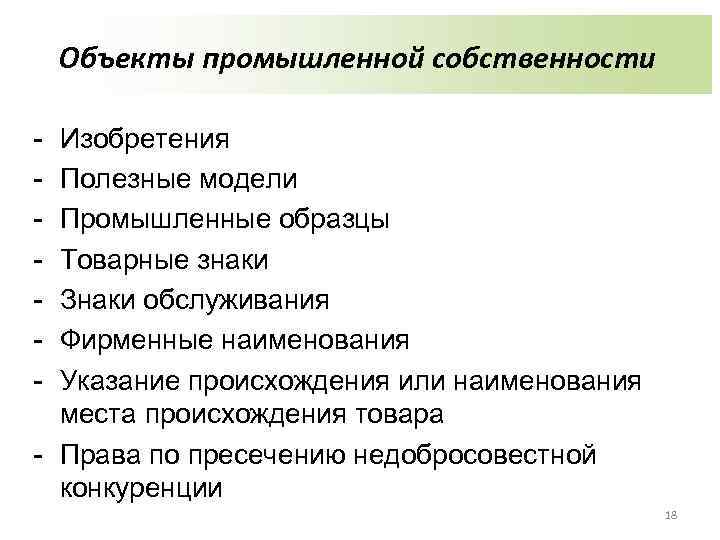 Объекты промышленной собственности

- Изобретения
- Полезные модели
- Промышленные образцы
- Товарные знаки
- Знаки обслуживания
- Фирменные наименования
- Указание происхождения или наименования места происхождения товара
- Права по пресечению недобросовестной конкуренции

18